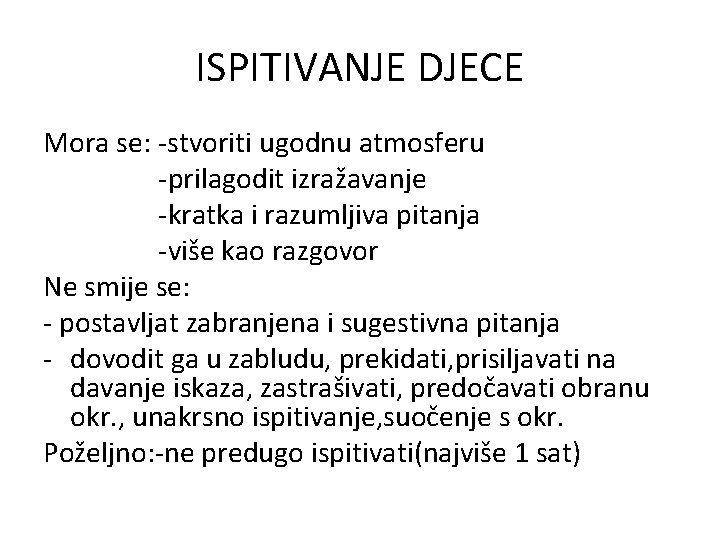 ISPITIVANJE DJECE

Mora se: -stvoriti ugodnu atmosferu
-prilagodit izražavanje
-kratka i razumljiva pitanja
-više kao razgovor

Ne smije se:
- postavljat zabranjena i sugestivna pitanja
- dovodit ga u zabludu, prekidati,prisiljavati na davanje iskaza, zastrašivati, predočavati obranu okr., unakrsno ispitivanje,suočenje s okr.

Poželjno:-ne predugo ispitivati(najviše 1 sat)